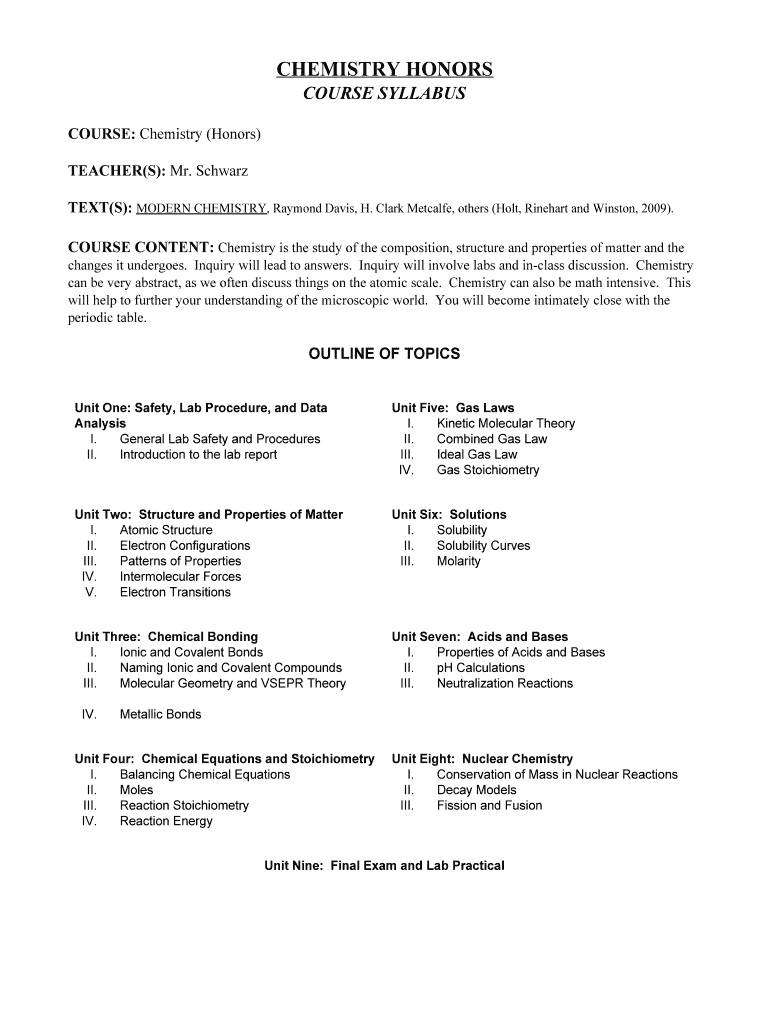 CHEMISTRY HONORS
COURSE SYLLABUS

COURSE: Chemistry (Honors)

TEACHER(S): Mr. Schwarz

TEXT(S): MODERN CHEMISTRY, Raymond Davis, H. Clark Metcalfe, others (Holt, Rinehart and Winston, 2009).

COURSE CONTENT: Chemistry is the study of the composition, structure and properties of matter and the changes it undergoes. Inquiry will lead to answers. Inquiry will involve labs and in-class discussion. Chemistry can be very abstract, as we often discuss things on the atomic scale. Chemistry can also be math intensive. This will help to further your understanding of the microscopic world. You will become intimately close with the periodic table.

OUTLINE OF TOPICS

Unit One: Safety, Lab Procedure, and Data Analysis
I. General Lab Safety and Procedures
II. Introduction to the lab report

Unit Two: Structure and Properties of Matter
I. Atomic Structure
II. Electron Configurations
III. Patterns of Properties
IV. Intermolecular Forces
V. Electron Transitions

Unit Three: Chemical Bonding
I. Ionic and Covalent Bonds
II. Naming Ionic and Covalent Compounds
III. Molecular Geometry and VSEPR Theory

IV. Metallic Bonds

Unit Four: Chemical Equations and Stoichiometry
I. Balancing Chemical Equations
II. Moles
III. Reaction Stoichiometry
IV. Reaction Energy

Unit Five: Gas Laws
I. Kinetic Molecular Theory
II. Combined Gas Law
III. Ideal Gas Law
IV. Gas Stoichiometry

Unit Six: Solutions
I. Solubility
II. Solubility Curves
III. Molarity

Unit Seven: Acids and Bases
I. Properties of Acids and Bases
II. pH Calculations
III. Neutralization Reactions

Unit Eight: Nuclear Chemistry
I. Conservation of Mass in Nuclear Reactions
II. Decay Models
III. Fission and Fusion

Unit Nine: Final Exam and Lab Practical